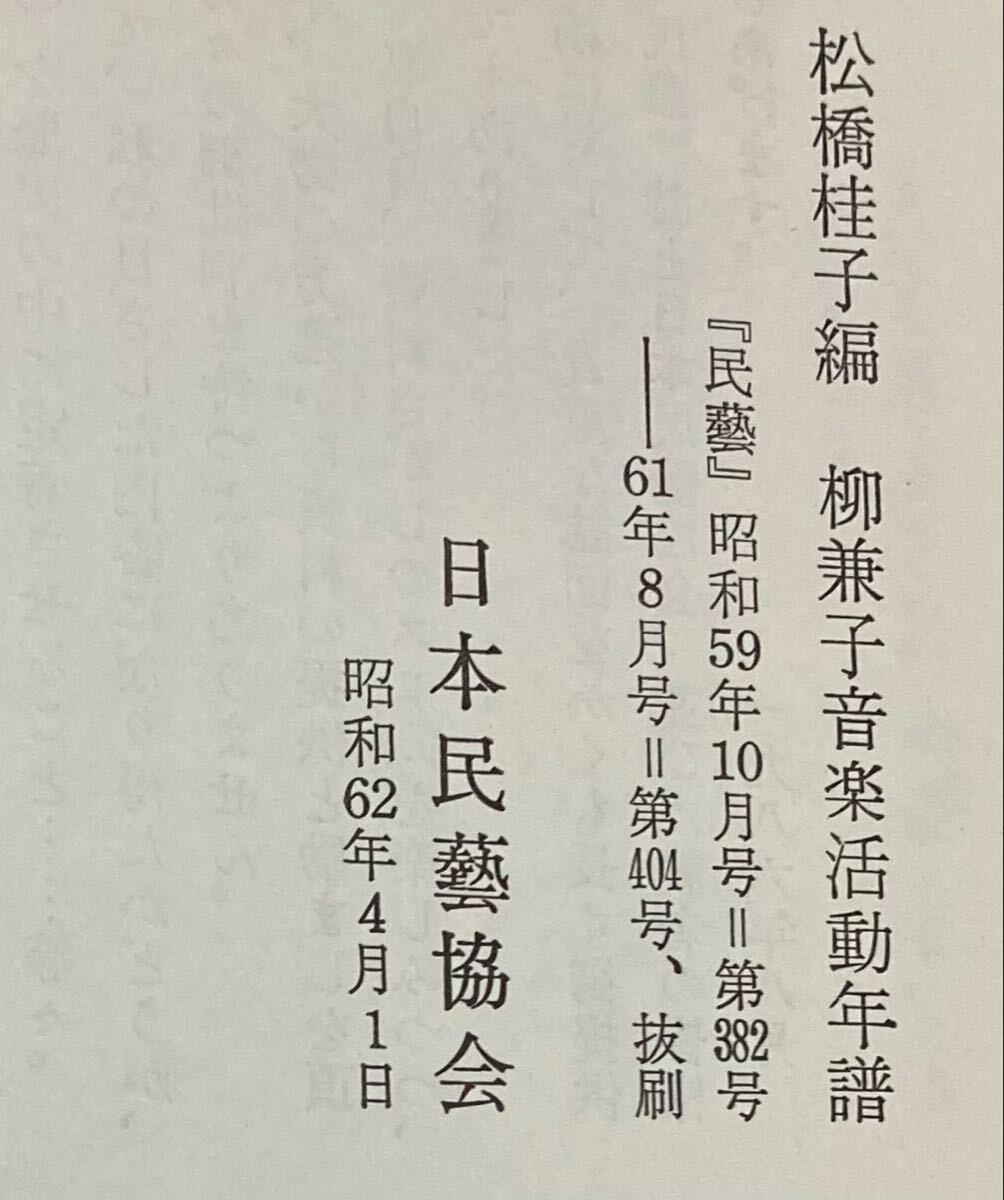 松橋桂子編　柳兼子音楽活動年譜

『民藝』昭和59年10月号＝第382号
――61年8月号＝第404号、抜刷

日本民藝協会

昭和62年4月1日